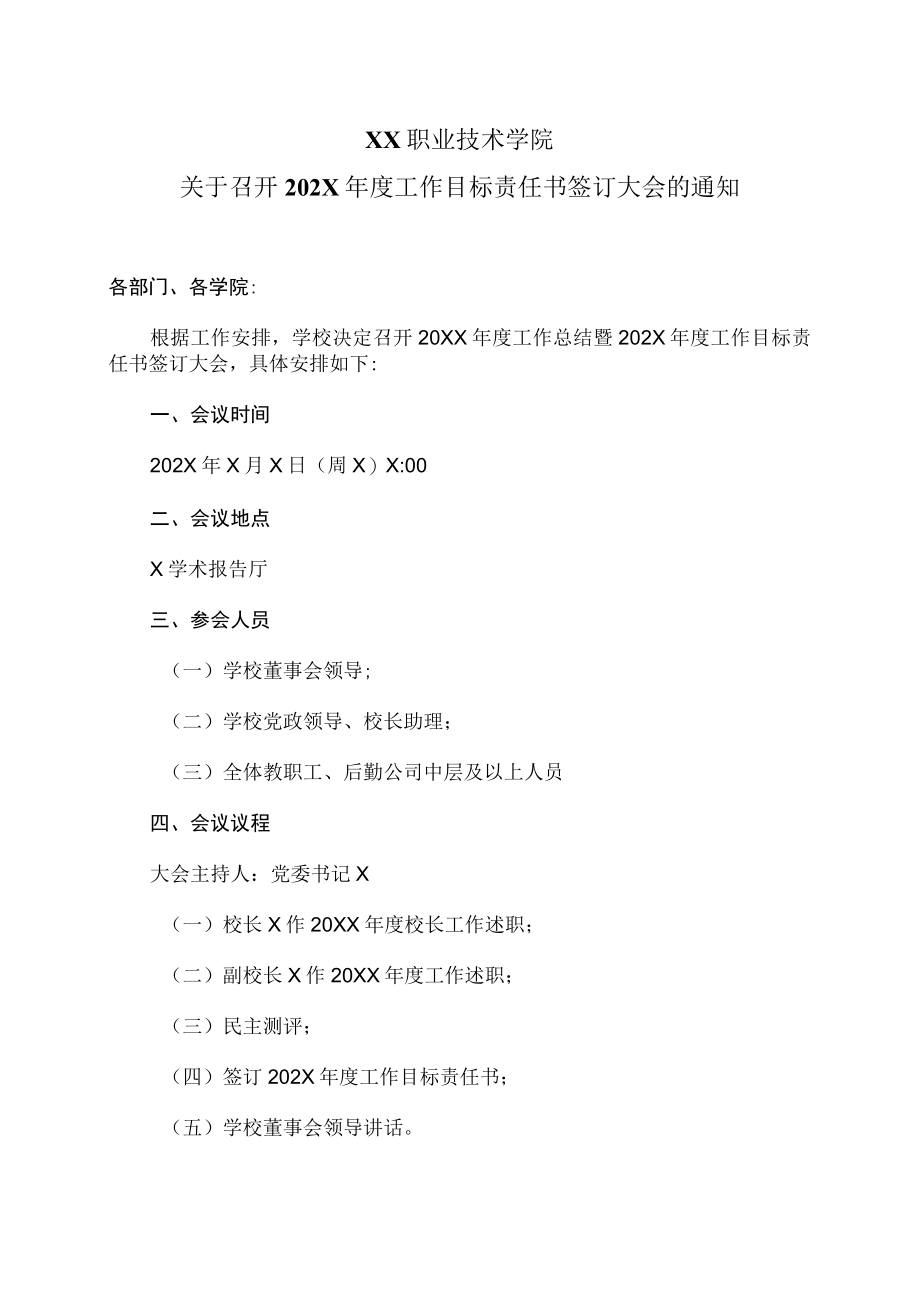 XX职业技术学院

关于召开202X年度工作目标责任书签订大会的通知

各部门、各学院:

根据工作安排，学校决定召开20XX年度工作总结暨202X年度工作目标责任书签订大会，具体安排如下:

一、会议时间

202X年X月X日（周X）X:00

二、会议地点

X学术报告厅

三、参会人员

（一）学校董事会领导;

（二）学校党政领导、校长助理;

（三）全体教职工、后勤公司中层及以上人员

四、会议议程

大会主持人：党委书记X

（一）校长X作20XX年度校长工作述职;

（二）副校长X作20XX年度工作述职;

（三）民主测评;

（四）签订202X年度工作目标责任书;

（五）学校董事会领导讲话。